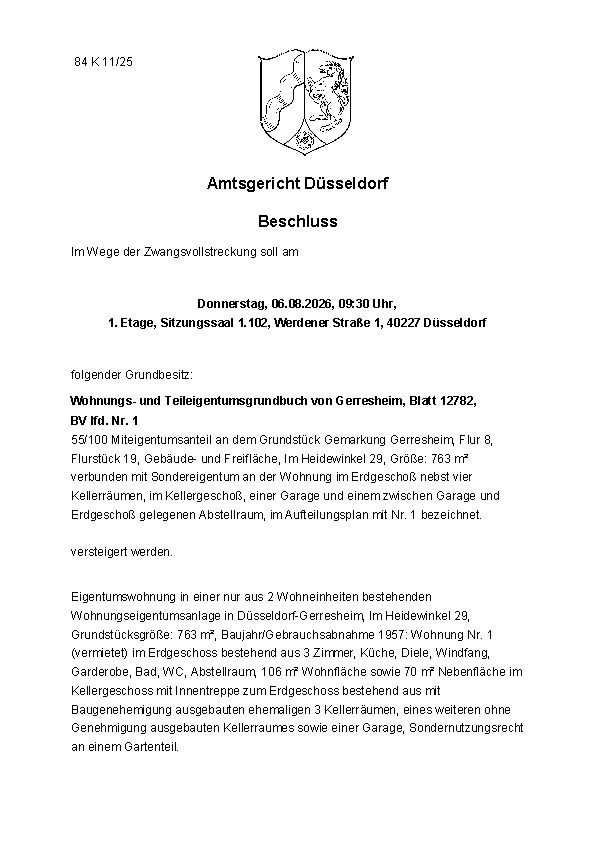 84 K 11/25

Amtsgericht Düsseldorf

Beschluss

Im Wege der Zwangsvollstreckung soll am

Donnerstag, 06.08.2026, 09:30 Uhr,
1. Etage, Sitzungssaal 1.102, Werdener Straße 1, 40227 Düsseldorf

folgender Grundbesitz:

Wohnungs- und Teileigentumsgrundbuch von Gerresheim, Blatt 12782, BV lfd. Nr. 1
55/100 Miteigentumsanteil an dem Grundstück Gemarkung Gerresheim, Flur 8, Flurstück 19, Gebäude- und Freifläche, Im Heidewinkel 29, Größe: 763 m² verbunden mit Sondereigentum an der Wohnung im Erdgeschoß nebst vier Kellerräumen, im Kellergeschoß, einer Garage und einem zwischen Garage und Erdgeschoß gelegenen Abstellraum, im Aufteilungsplan mit Nr. 1 bezeichnet.

versteigert werden.

Eigentumswohnung in einer nur aus 2 Wohneinheiten bestehenden Wohnungseigentumsanlage in Düsseldorf-Gerresheim, Im Heidewinkel 29, Grundstücksgröße: 763 m², Baujahr/Gebrauchsabnahme 1957: Wohnung Nr. 1 (vermietet) im Erdgeschoss bestehend aus 3 Zimmer, Küche, Diele, Windfang, Garderobe, Bad, WC, Abstellraum, 106 m² Wohnfläche sowie 70 m² Nebenfläche im Kellergeschoss mit Innentreppe zum Erdgeschoss bestehend aus mit Baugenehemigung ausgebauten ehemaligen 3 Kellerräumen, eines weiteren ohne Genehmigung ausgebauten Kellerraumes sowie einer Garage, Sondernutzungsrecht an einem Gartenteil.